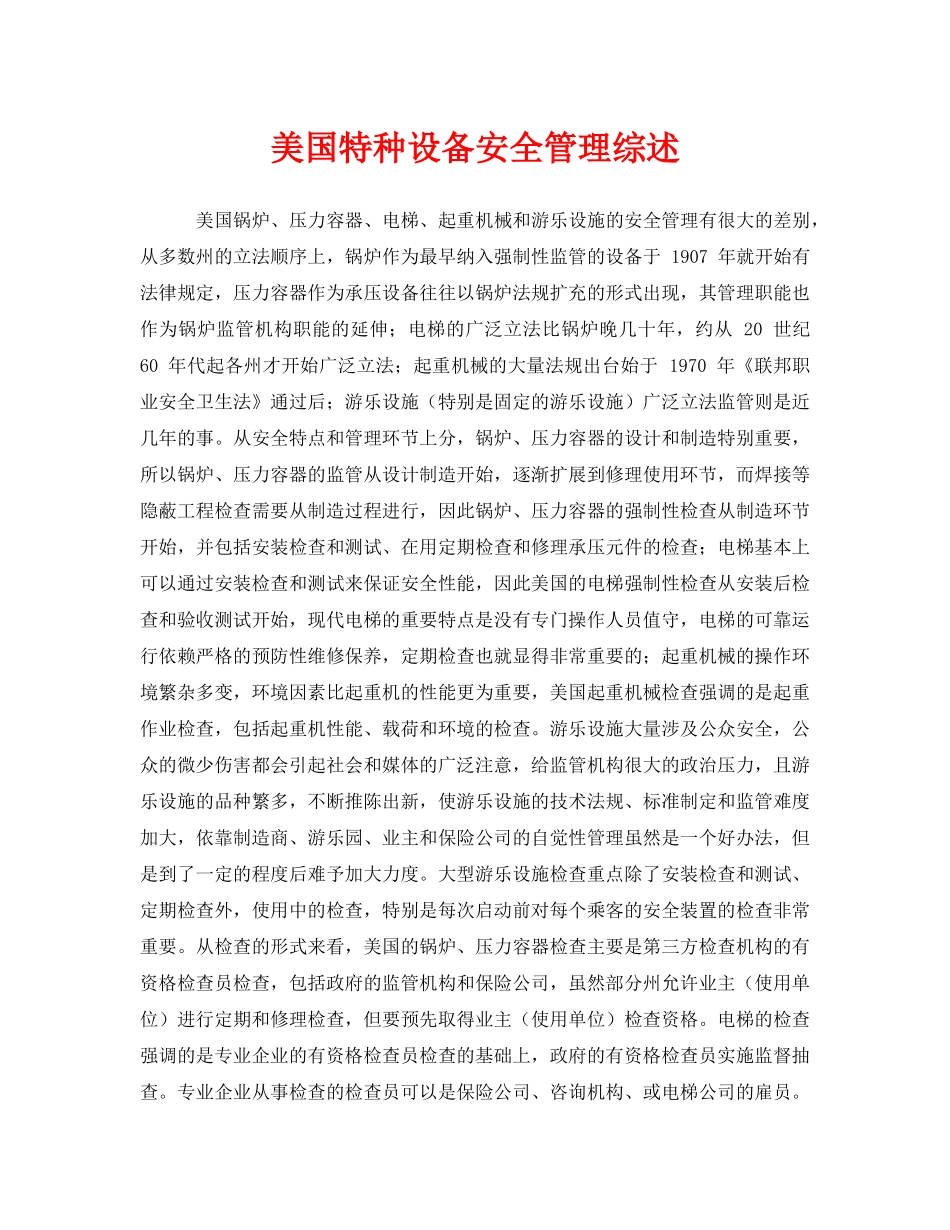 美国特种设备安全管理综述

美国锅炉、压力容器、电梯、起重机械和游乐设施的安全管理有很大的差别，从多数州的立法顺序上，锅炉作为最早纳入强制性监管的设备于 1907 年就开始有法律规定，压力容器作为承压设备往往以锅炉法规扩充的形式出现，其管理职能也作为锅炉监管机构职能的延伸；电梯的广泛立法比锅炉晚几十年，约从 20 世纪 60 年代起各州才开始广泛立法；起重机械的大量法规出台始于 1970 年《联邦职业安全卫生法》通过后；游乐设施（特别是固定的游乐设施）广泛立法监管则是近几年的事。从安全特点和管理环节上分，锅炉、压力容器的设计和制造特别重要，所以锅炉、压力容器的监管从设计制造开始，逐渐扩展到修理使用环节，而焊接等隐蔽工程检查需要从制造过程进行，因此锅炉、压力容器的强制性检查从制造环节开始，并包括安装检查和测试、在用定期检查和修理承压元件的检查；电梯基本上可以通过安装检查和测试来保证安全性能，因此美国的电梯强制性检查从安装后检查和验收测试开始，现代电梯的重要特点是没有专门操作人员值守，电梯的可靠运行依赖严格的预防性维修保养，定期检查也就显得非常重要的；起重机械的操作环境繁杂多变，环境因素比起重机的性能更为重要，美国起重机械检查强调的是起重作业检查，包括起重机性能、载荷和环境的检查。游乐设施大量涉及公众安全，公众的微少伤害都会引起社会和媒体的广泛注意，给监管机构很大的政治压力，且游乐设施的品种繁多，不断推陈出新，使游乐设施的技术法规、标准制定和监管难度加大，依靠制造商、游乐园、业主和保险公司的自觉性管理虽然是一个好办法，但是到了一定的程度后难予加大力度。大型游乐设施检查重点除了安装检查和测试、定期检查外，使用中的检查，特别是每次启动前对每个乘客的安全装置的检查非常重要。从检查的形式来看，美国的锅炉、压力容器检查主要是第三方检查机构的有资格检查员检查，包括政府的监管机构和保险公司，虽然部分州允许业主（使用单位）进行定期和修理检查，但要预先取得业主（使用单位）检查资格。电梯的检查强调的是专业企业的有资格检查员检查的基础上，政府的有资格检查员实施监督抽查。专业企业从事检查的检查员可以是保险公司、咨询机构、或电梯公司的雇员。